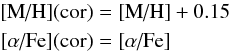 $[\mathrm{M/H}](\mathrm{cor}) = [\mathrm{M/H}] + 0.15$

$[\alpha/\mathrm{Fe}](\mathrm{cor}) = [\alpha/\mathrm{Fe}]$